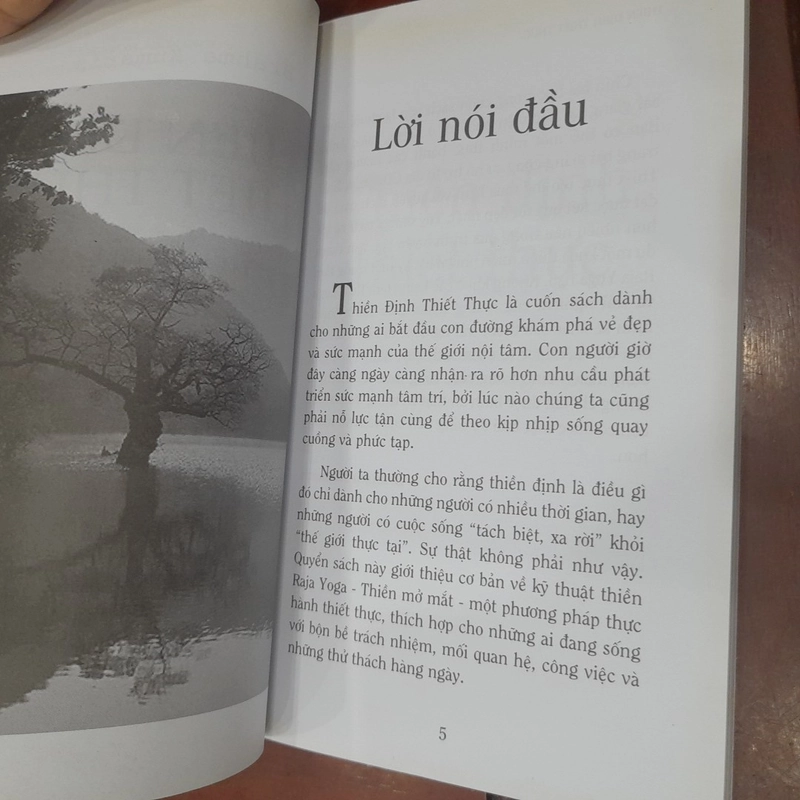 Lời nói đầu

Thiền Định Thiết Thực là cuốn sách dành cho những ai bắt đầu con đường khám phá vẻ đẹp và sức mạnh của thế giới nội tâm. Con người giờ đây càng ngày càng nhận ra rõ hơn nhu cầu phát triển sức mạnh tâm trí, bởi lúc nào chúng ta cũng phải nỗ lực tận cùng để theo kịp nhịp sống quay cuồng và phức tạp.

Người ta thường cho rằng thiền định là điều gì đó chỉ dành cho những người có nhiều thời gian, hay những người có cuộc sống "tách biệt, xa rời" khỏi "thế giới thực tại". Sự thật không phải như vậy. Quyển sách này giới thiệu cơ bản về kỹ thuật thiền Raja Yoga - Thiền mở mắt - một phương pháp thực hành thiết thực, thích hợp cho những ai đang sống với bộn bề trách nhiệm, mối quan hệ, công việc và những thử thách hàng ngày.

5